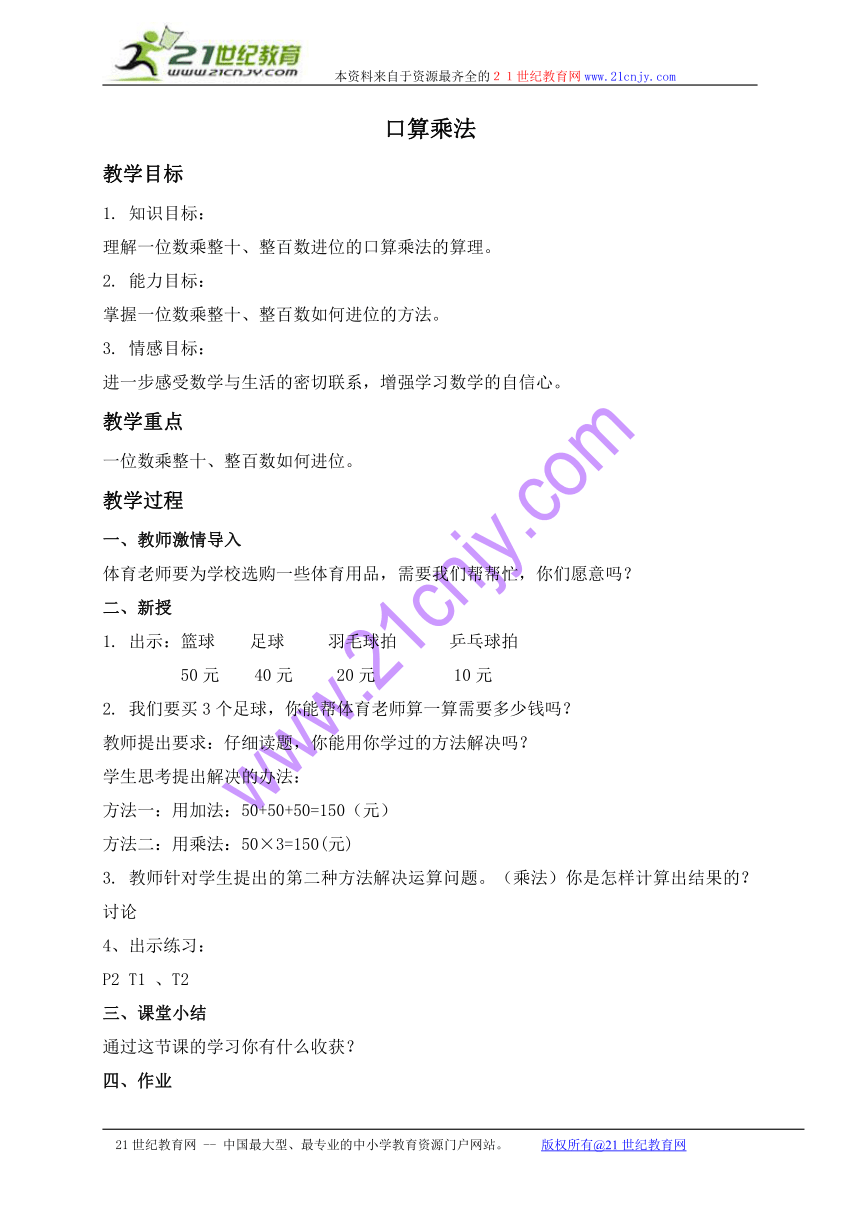 21世纪教育
www.21cnjy.com
本资料来自于资源最齐全的２１世纪教育网www.21cnjy.com

口算乘法

教学目标

1. 知识目标：

理解一位数乘整十、整百数进位的口算乘法的算理。

2. 能力目标：

掌握一位数乘整十、整百数如何进位的方法。

3. 情感目标：

进一步感受数学与生活的密切联系，增强学习数学的自信心。

教学重点

一位数乘整十、整百数如何进位。

教学过程

一、教师激情导入

体育老师要为学校选购一些体育用品，需要我们帮帮忙，你们愿意吗？

二、新授

1. 出示：篮球　足球　羽毛球拍　乒乓球拍

50元　40元　20元　10元

2. 我们要买3个足球，你能帮体育老师算一算需要多少钱吗？

教师提出要求：仔细读题，你能用你学过的方法解决吗？

学生思考提出解决的办法：

方法一：用加法：50+50+50=150（元）

方法二：用乘法：50×3=150(元)

3. 教师针对学生提出的第二种方法解决运算问题。（乘法）你是怎样计算出结果的？

讨论

4、出示练习：

P2 T1 、T2

三、课堂小结

通过这节课的学习你有什么收获？

四、作业

www.21cnjy.com

21世纪教育网 -- 中国最大型、最专业的中小学教育资源门户网站。　版权所有@21世纪教育网